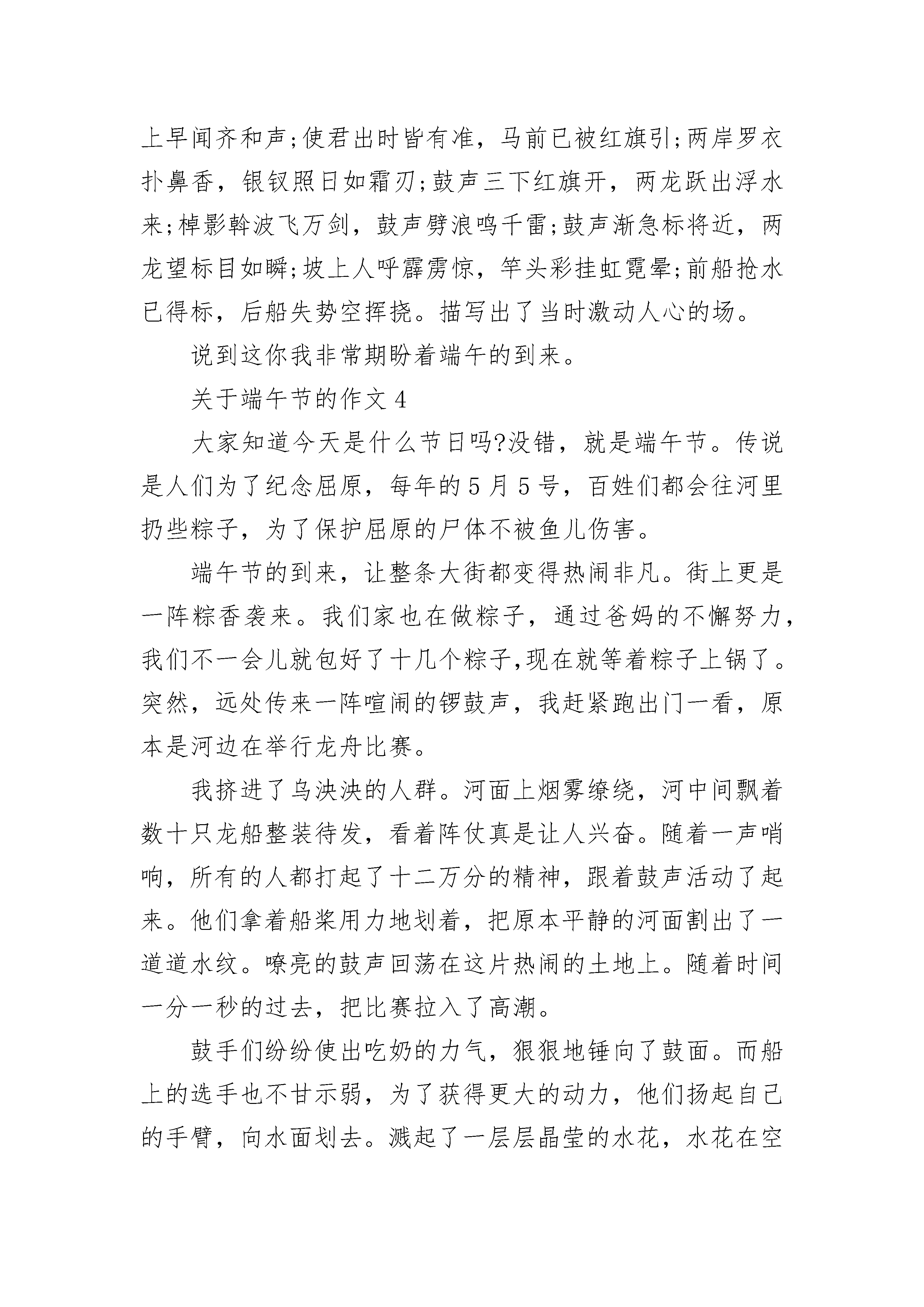 上早闻齐和声;使君出时皆有准，马前已被红旗引;两岸罗衣扑鼻香，银钗照日如霜刃;鼓声三下红旗开，两龙跃出浮水来;棹影斡波飞万剑，鼓声劈浪鸣千雷;鼓声渐急标将近，两龙望标目如瞬;坡上人呼霹雳惊，竿头彩挂虹霓晕;前船抢水已得标，后船失势空挥挠。描写出了当时激动人心的场。

说到这你我非常期盼着端午的到来。

关于端午节的作文 4

大家知道今天是什么节日吗?没错，就是端午节。传说是人们为了纪念屈原，每年的 5 月 5 号，百姓们都会往河里扔些粽子，为了保护屈原的尸体不被鱼儿伤害。

端午节的到来，让整条大街都变得热闹非凡。街上更是一阵粽香袭来。我们家也在做粽子，通过爸妈的不懈努力，我们不一会儿就包好了十几个粽子,现在就等着粽子上锅了。突然，远处传来一阵喧闹的锣鼓声，我赶紧跑出门一看，原本是河边在举行龙舟比赛。

我挤进了乌泱泱的人群。河面上烟雾缭绕，河中间飘着数十只龙船整装待发，看着阵仗真是让人兴奋。随着一声哨响，所有的人都打起了十二万分的精神，跟着鼓声活动了起来。他们拿着船桨用力地划着，把原本平静的河面割出了一道道水纹。嘹亮的鼓声回荡在这片热闹的土地上。随着时间一分一秒的过去，把比赛拉入了高潮。

鼓手们纷纷使出吃奶的力气，狠狠地锤向了鼓面。而船上的选手也不甘示弱，为了获得更大的动力，他们扬起自己的手臂，向水面划去。溅起了一层层晶莹的水花，水花在空